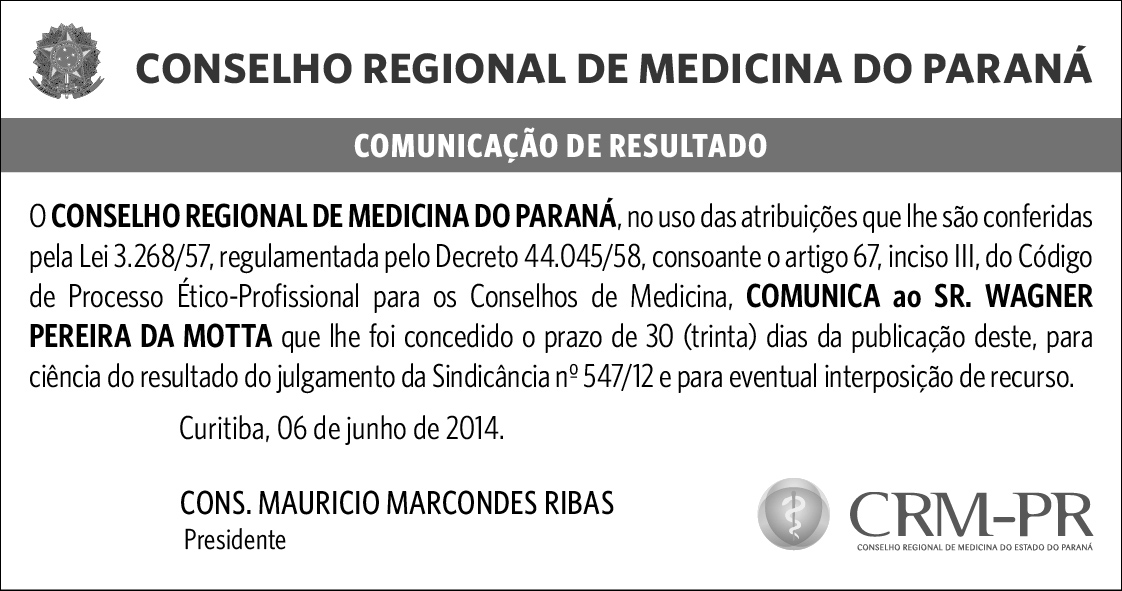 CONSELHO REGIONAL DE MEDICINA DO PARANÁ

COMUNICAÇÃO DE RESULTADO

O CONSELHO REGIONAL DE MEDICINA DO PARANÁ, no uso das atribuições que lhe são conferidas pela Lei 3.268/57, regulamentada pelo Decreto 44.045/58, consoante o artigo 67, inciso III, do Código de Processo Ético-Profissional para os Conselhos de Medicina, COMUNICA ao SR. WAGNER PEREIRA DA MOTTA que lhe foi concedido o prazo de 30 (trinta) dias da publicação deste, para ciência do resultado do julgamento da Sindicância nº 547/12 e para eventual interposição de recurso.

Curitiba, 06 de junho de 2014.

CONS. MAURICIO MARCONDES RIBAS
Presidente

CRM-PR
CONSELHO REGIONAL DE MEDICINA DO ESTADO DO PARANÁ